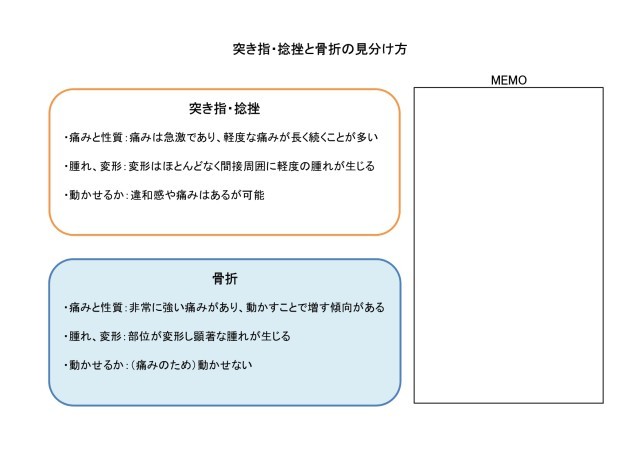 突き指・捻挫と骨折の見分け方

突き指・捻挫

・痛みと性質：痛みは急激であり、軽度な痛みが長く続くことが多い

・腫れ、変形：変形はほとんどなく間接周囲に軽度の腫れが生じる

・動かせるか：違和感や痛みはあるが可能

骨折

・痛みと性質：非常に強い痛みがあり、動かすことで増す傾向がある

・腫れ、変形：部位が変形し顕著な腫れが生じる

・動かせるか：（痛みのため）動かせない

MEMO